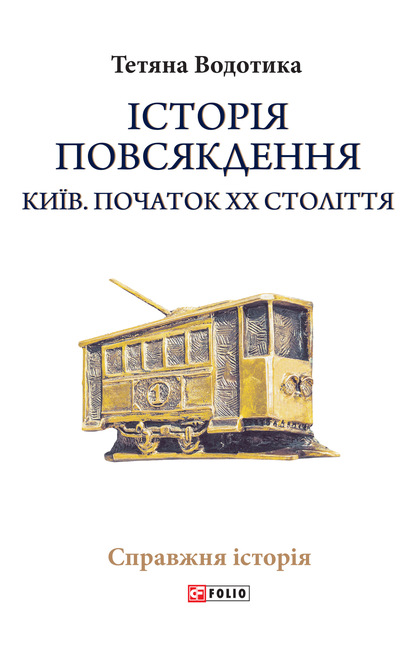 Тетяна Водотика

ІСТОРІЯ ПОВСЯКДЕННЯ

КИЇВ. ПОЧАТОК XX СТОЛІТТЯ

1

Справжня історія

FOLIO